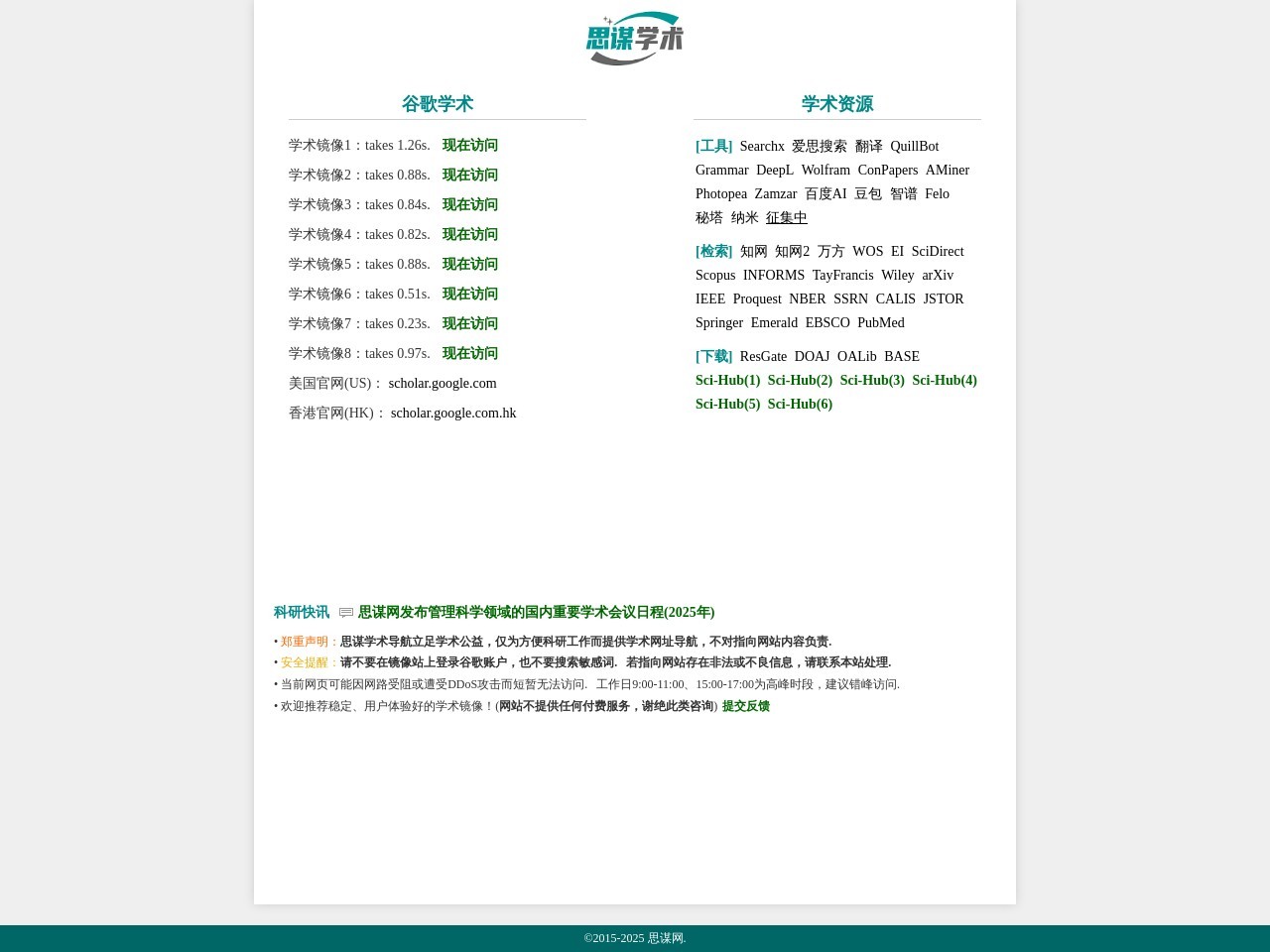 思谋学术

谷歌学术

学术镜像1：takes 1.26s. 现在访问
学术镜像2：takes 0.88s. 现在访问
学术镜像3：takes 0.84s. 现在访问
学术镜像4：takes 0.82s. 现在访问
学术镜像5：takes 0.88s. 现在访问
学术镜像6：takes 0.51s. 现在访问
学术镜像7：takes 0.23s. 现在访问
学术镜像8：takes 0.97s. 现在访问
美国官网(US)： scholar.google.com
香港官网(HK)： scholar.google.com.hk

学术资源

[工具] Searchx 爱思搜索 翻译 QuillBot Grammar DeepL Wolfram ConPapers AMiner Photopea Zamzar 百度AI 豆包 智谱 Felo 秘塔 纳米 征集中

[检索] 知网 知网2 万方 WOS EI SciDirect Scopus INFORMS TayFrancis Wiley arXiv IEEE Proquest NBER SSRN CALIS JSTOR Springer Emerald EBSCO PubMed

[下载] ResGate DOAJ OALib BASE Sci-Hub(1) Sci-Hub(2) Sci-Hub(3) Sci-Hub(4) Sci-Hub(5) Sci-Hub(6)

科研快讯 思谋网发布管理科学领域的国内重要学术会议日程(2025年)

• 郑重声明：思谋学术导航立足学术公益，仅为方便科研工作而提供学术网址导航，不对指向网站内容负责.
• 安全提醒：请不要在镜像站上登录谷歌账户，也不要搜索敏感词. 若指向网站存在非法或不良信息，请联系本站处理.
• 当前网页可能因网路受阻或遭受DDoS攻击而短暂无法访问. 工作日9:00-11:00、15:00-17:00为高峰时段，建议错峰访问.
• 欢迎推荐稳定、用户体验好的学术镜像！(网站不提供任何付费服务，谢绝此类咨询) 提交反馈

©2015-2025 思谋网.